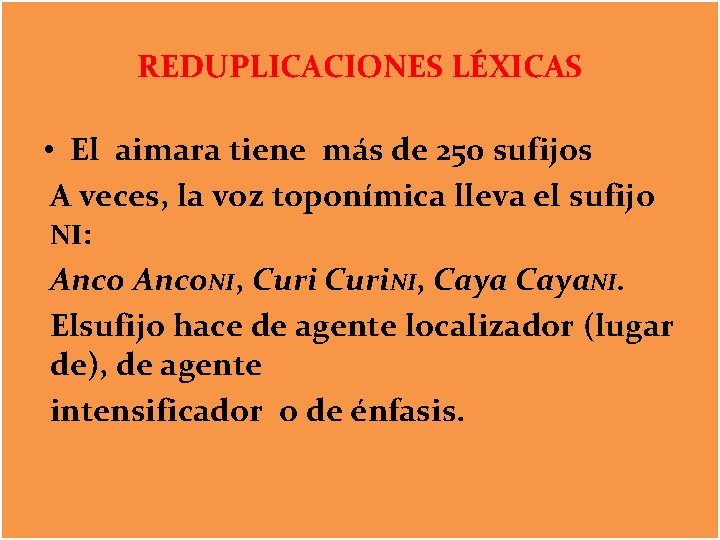 REDUPLICACIONES LÉXICAS

• El aimara tiene más de 250 sufijos

A veces, la voz toponímica lleva el sufijo NI:

Anco AncoNI, Curi CuriNI, Caya CayaNI.

Elsufijo hace de agente localizador (lugar de), de agente

intensificador o de énfasis.